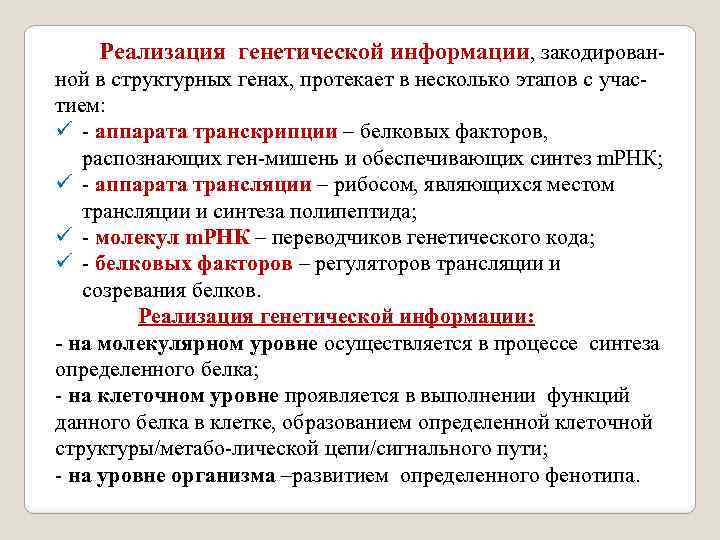 Реализация генетической информации, закодированной в структурных генах, протекает в несколько этапов с участием:

✓ - аппарата транскрипции – белковых факторов, распознающих ген-мишень и обеспечивающих синтез mРНК;

✓ - аппарата трансляции – рибосом, являющихся местом трансляции и синтеза полипептида;

✓ - молекул mРНК – переводчиков генетического кода;

✓ - белковых факторов – регуляторов трансляции и созревания белков.

Реализация генетической информации:

- на молекулярном уровне осуществляется в процессе синтеза определенного белка;

- на клеточном уровне проявляется в выполнении функций данного белка в клетке, образованием определенной клеточной структуры/метабо-лической цепи/сигнального пути;

- на уровне организма –развитием определенного фенотипа.